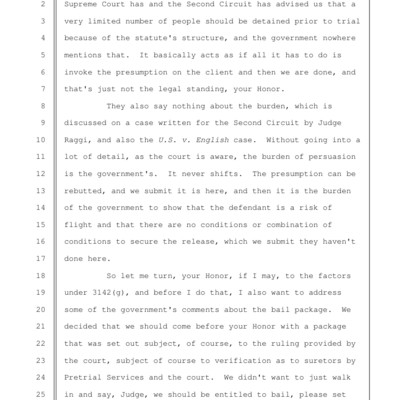 2 Supreme Court has and the Second Circuit has advised us that a
3 very limited number of people should be detained prior to trial
4 because of the statute's structure, and the government nowhere
5 mentions that. It basically acts as if all it has to do is
6 invoke the presumption on the client and then we are done, and
7 that's just not the legal standing, your Honor.
8 They also say nothing about the burden, which is
9 discussed on a case written for the Second Circuit by Judge
10 Raggi, and also the U.S. v. English case. Without going into a
11 lot of detail, as the court is aware, the burden of persuasion
12 is the government's. It never shifts. The presumption can be
13 rebutted, and we submit it is here, and then it is the burden
14 of the government to show that the defendant is a risk of
15 flight and that there are no conditions or combination of
16 conditions to secure the release, which we submit they haven't
17 done here.
18 So let me turn, your Honor, if I may, to the factors
19 under 3142(g), and before I do that, I also want to address
20 some of the government's comments about the bail package. We
21 decided that we should come before your Honor with a package
22 that was set out subject, of course, to the ruling provided by
23 the court, subject of course to verification as to suretors by
24 Pretrial Services and the court. We didn't want to just walk
25 in and say, Judge, we should be entitled to bail, please set